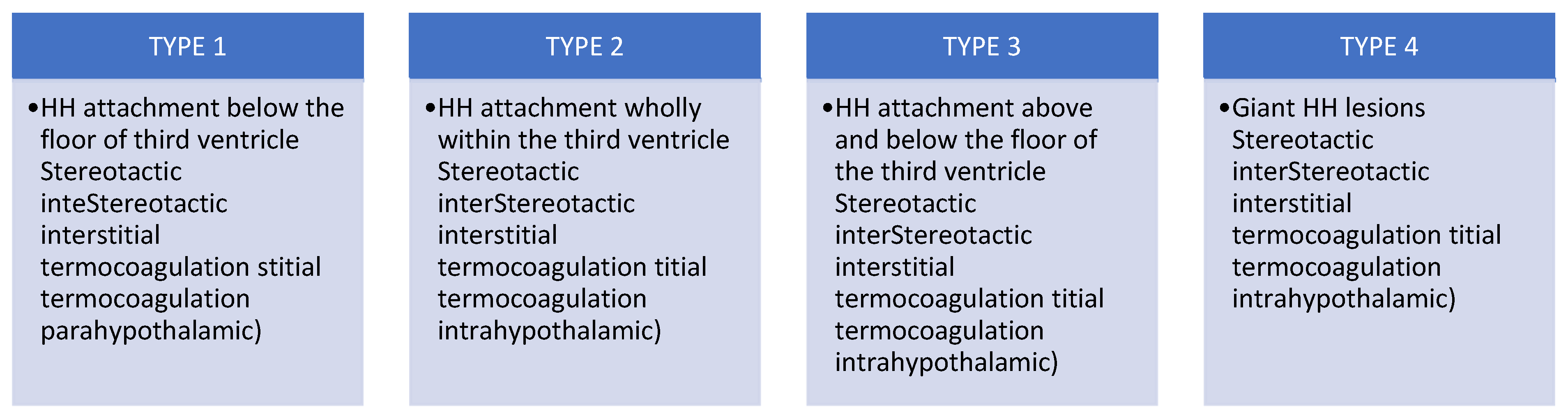 TYPE 1

•HH attachment below the floor of third ventricle Stereotactic inteStereotactic interstitial termocoagulation stitial termocoagulation parahypothalamic)

TYPE 2

•HH attachment wholly within the third ventricle Stereotactic interStereotactic interstitial termocoagulation titial termocoagulation intrahypothalamic)

TYPE 3

•HH attachment above and below the floor of the third ventricle Stereotactic interStereotactic interstitial termocoagulation titial termocoagulation intrahypothalamic)

TYPE 4

•Giant HH lesions Stereotactic interStereotactic interstitial termocoagulation titial termocoagulation intrahypothalamic)